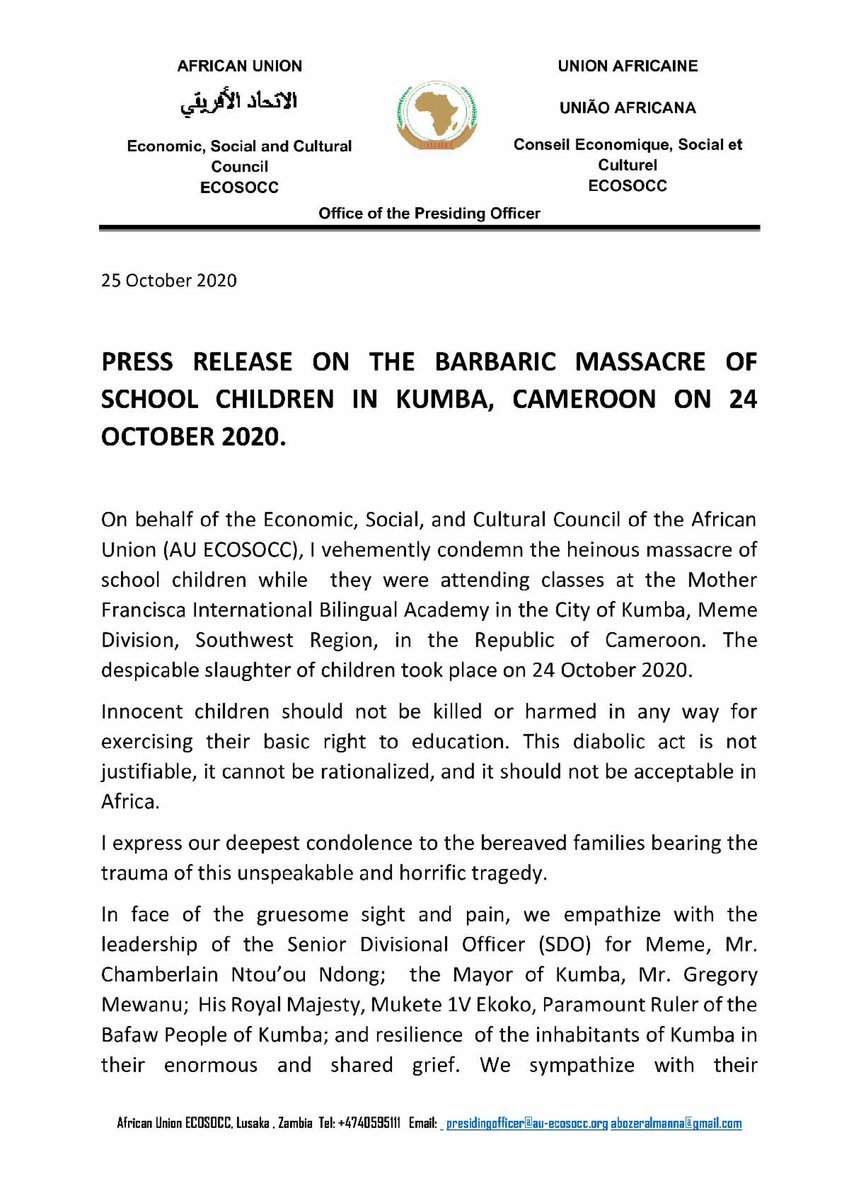 AFRICAN UNION

الاتحاد الأفريقي

Economic, Social and Cultural Council
ECOSOCC

UNION AFRICAINE

UNIÃO AFRICANA

Conseil Economique, Social et Culturel
ECOSOCC

Office of the Presiding Officer

25 October 2020

PRESS RELEASE ON THE BARBARIC MASSACRE OF SCHOOL CHILDREN IN KUMBA, CAMEROON ON 24 OCTOBER 2020.

On behalf of the Economic, Social, and Cultural Council of the African Union (AU ECOSOCC), I vehemently condemn the heinous massacre of school children while they were attending classes at the Mother Francisca International Bilingual Academy in the City of Kumba, Meme Division, Southwest Region, in the Republic of Cameroon. The despicable slaughter of children took place on 24 October 2020.

Innocent children should not be killed or harmed in any way for exercising their basic right to education. This diabolic act is not justifiable, it cannot be rationalized, and it should not be acceptable in Africa.

I express our deepest condolence to the bereaved families bearing the trauma of this unspeakable and horrific tragedy.

In face of the gruesome sight and pain, we empathize with the leadership of the Senior Divisional Officer (SDO) for Meme, Mr. Chamberlain Ntou'ou Ndong; the Mayor of Kumba, Mr. Gregory Mewanu; His Royal Majesty, Mukete 1V Ekoko, Paramount Ruler of the Bafaw People of Kumba; and resilience of the inhabitants of Kumba in their enormous and shared grief. We sympathize with their

African Union ECOSOCC, Lusaka , Zambia Tel: +4740595111 Email: presidingofficer@au-ecosocc.org abozeralmanna@gmail.com